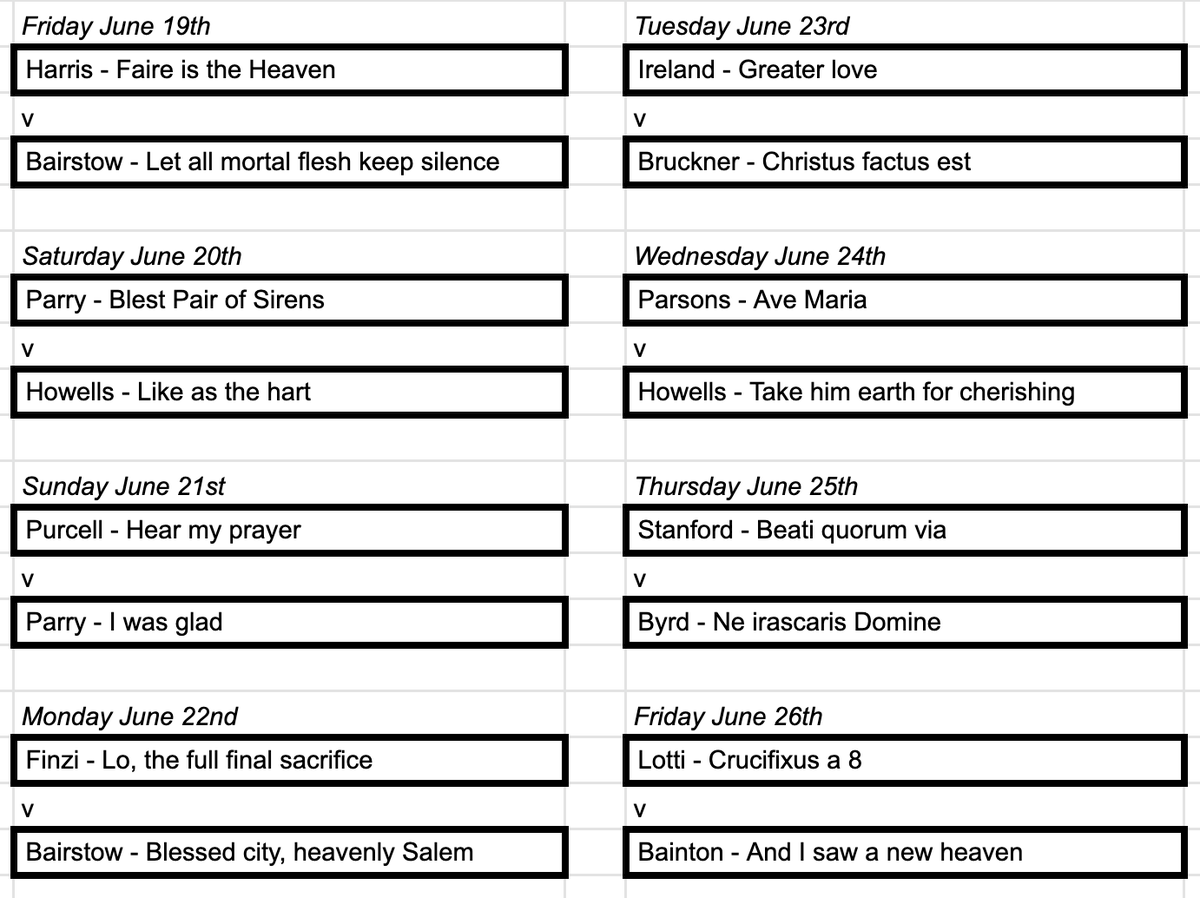 Friday June 19th

Harris - Faire is the Heaven

v

Bairstow - Let all mortal flesh keep silence

Saturday June 20th

Parry - Blest Pair of Sirens

v

Howells - Like as the hart

Sunday June 21st

Purcell - Hear my prayer

v

Parry - I was glad

Monday June 22nd

Finzi - Lo, the full final sacrifice

v

Bairstow - Blessed city, heavenly Salem

Tuesday June 23rd

Ireland - Greater love

v

Bruckner - Christus factus est

Wednesday June 24th

Parsons - Ave Maria

v

Howells - Take him earth for cherishing

Thursday June 25th

Stanford - Beati quorum via

v

Byrd - Ne irascaris Domine

Friday June 26th

Lotti - Crucifixus a 8

v

Bainton - And I saw a new heaven